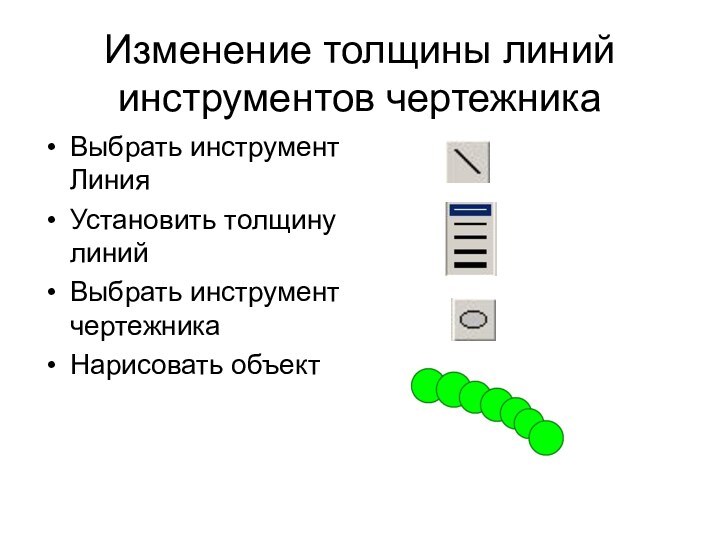 Изменение толщины линий инструментов чертежника

• Выбрать инструмент Линия
• Установить толщину линий
• Выбрать инструмент чертежника
• Нарисовать объект